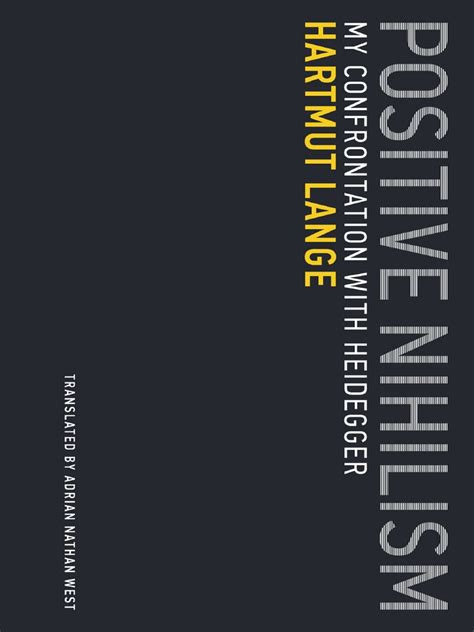 POSITIVE NIHILISM

MY CONFRONTATION WITH HEIDEGGER

HARTMUT LANGE

TRANSLATED BY ADRIAN NATHAN WEST